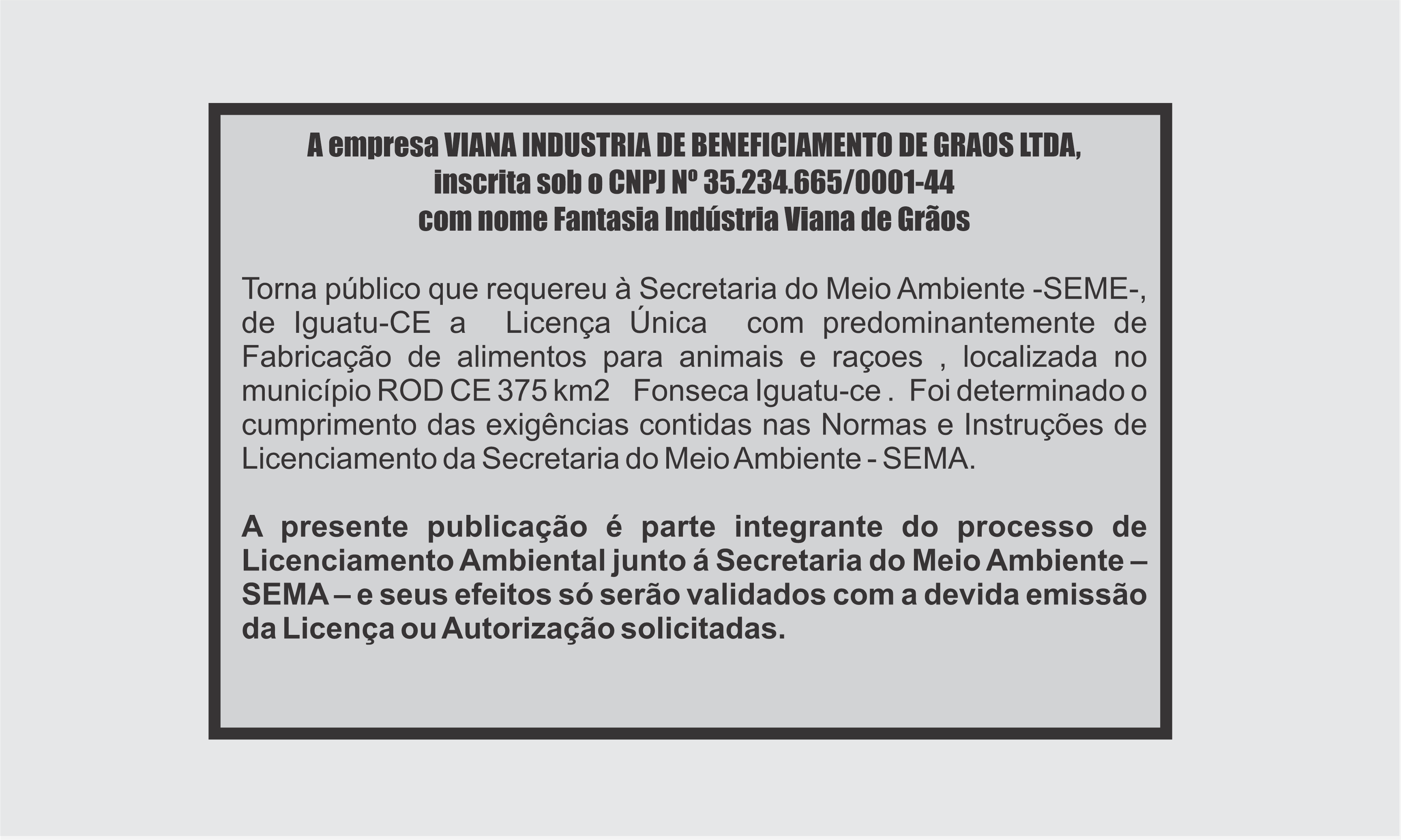 A empresa VIANA INDUSTRIA DE BENEFICIAMENTO DE GRAOS LTDA, inscrita sob o CNPJ Nº 35.234.665/0001-44 com nome Fantasia Indústria Viana de Grãos

Torna público que requereu à Secretaria do Meio Ambiente -SEME-, de Iguatu-CE a Licença Única com predominantemente de Fabricação de alimentos para animais e raçoes , localizada no município ROD CE 375 km2 Fonseca Iguatu-ce . Foi determinado o cumprimento das exigências contidas nas Normas e Instruções de Licenciamento da Secretaria do Meio Ambiente - SEMA.

A presente publicação é parte integrante do processo de Licenciamento Ambiental junto á Secretaria do Meio Ambiente – SEMA – e seus efeitos só serão validados com a devida emissão da Licença ou Autorização solicitadas.